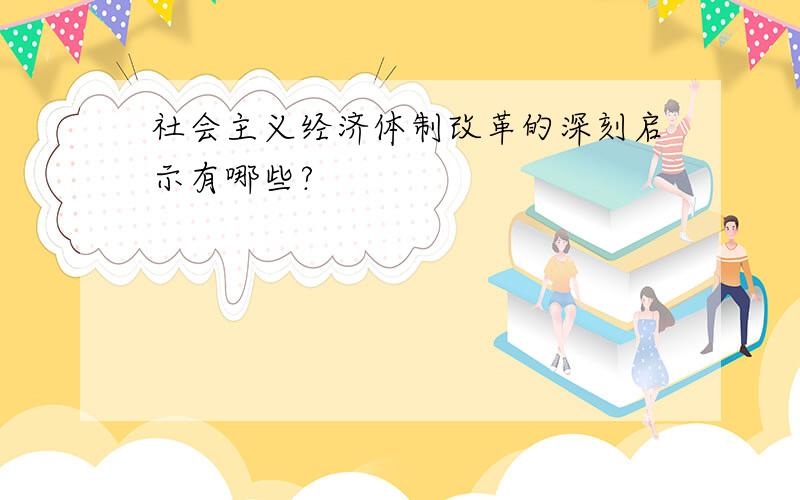 社会主义经济体制改革的深刻启示有哪些?